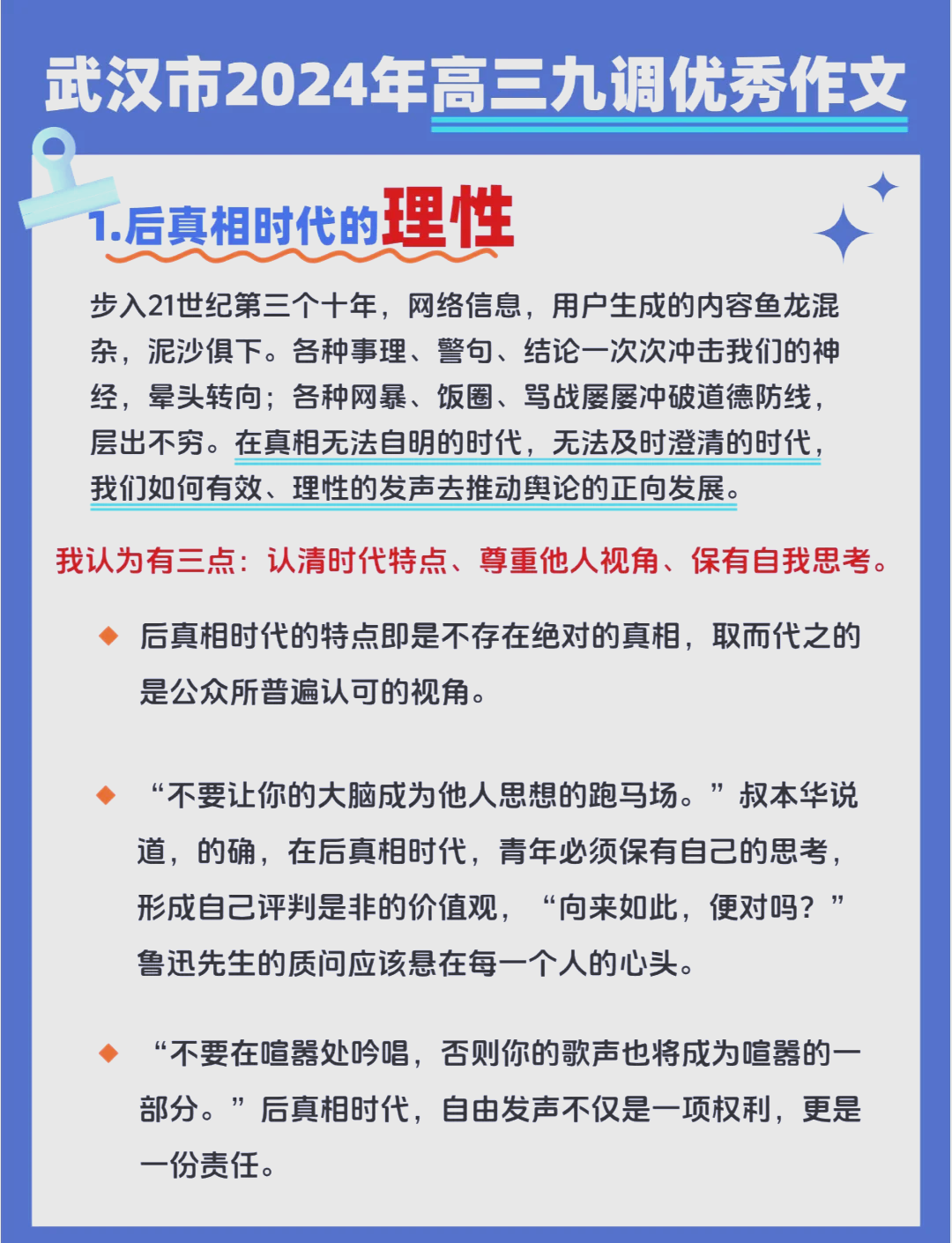 武汉市2024年高三九调优秀作文

1.后真相时代的理性

步入21世纪第三个十年，网络信息，用户生成的内容鱼龙混杂，泥沙俱下。各种事理、警句、结论一次次冲击我们的神经，晕头转向；各种网暴、饭圈、骂战屡屡冲破道德防线，层出不穷。在真相无法自明的时代，无法及时澄清的时代，我们如何有效、理性的发声去推动舆论的正向发展。

我认为有三点：认清时代特点、尊重他人视角、保有自我思考。

后真相时代的特点即是不存在绝对的真相，取而代之的是公众所普遍认可的视角。

“不要让你的大脑成为他人思想的跑马场。”叔本华说道，的确，在后真相时代，青年必须保有自己的思考，形成自己评判是非的价值观，“向来如此，便对吗？”鲁迅先生的质问应该悬在每一个人的心头。

“不要在喧嚣处吟唱，否则你的歌声也将成为喧嚣的一部分。”后真相时代，自由发声不仅是一项权利，更是一份责任。